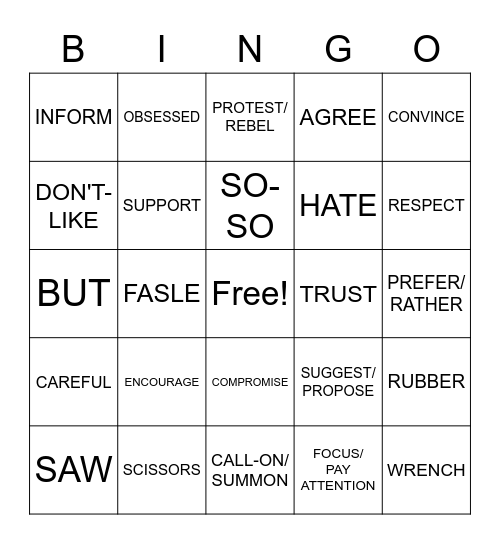 | B | I | N | G | O |
|---|---|---|---|---|
| INFORM | OBSESSED | PROTEST/ REBEL | AGREE | CONVINCE |
| DON'T-LIKE | SUPPORT | SO-SO | HATE | RESPECT |
| BUT | FASLE | Free! | TRUST | PREFER/ RATHER |
| CAREFUL | ENCOURAGE | COMPROMISE | SUGGEST/ PROPOSE | RUBBER |
| SAW | SCISSORS | CALL-ON/ SUMMON | FOCUS/ PAY ATTENTION | WRENCH |